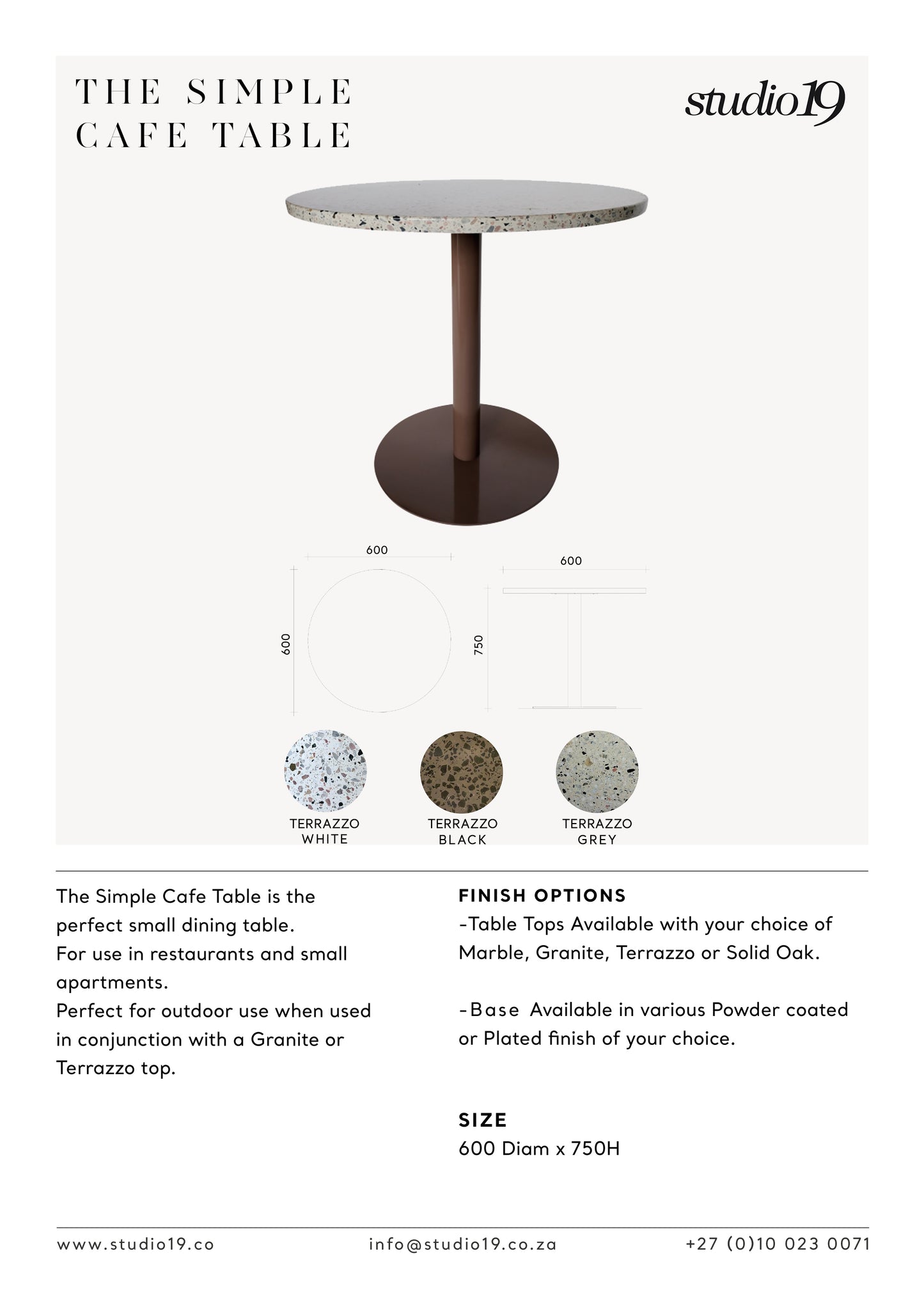 THE SIMPLE
CAFE TABLE

studio19

600

600

600

750

TERRAZZO
WHITE

TERRAZZO
BLACK

TERRAZZO
GREY

The Simple Cafe Table is the perfect small dining table.
For use in restaurants and small apartments.
Perfect for outdoor use when used in conjunction with a Granite or Terrazzo top.

FINISH OPTIONS
-Table Tops Available with your choice of Marble, Granite, Terrazzo or Solid Oak.

-Base Available in various Powder coated or Plated finish of your choice.

SIZE
600 Diam x 750H

www.studio19.co

info@studio19.co.za

+27 (0)10 023 0071